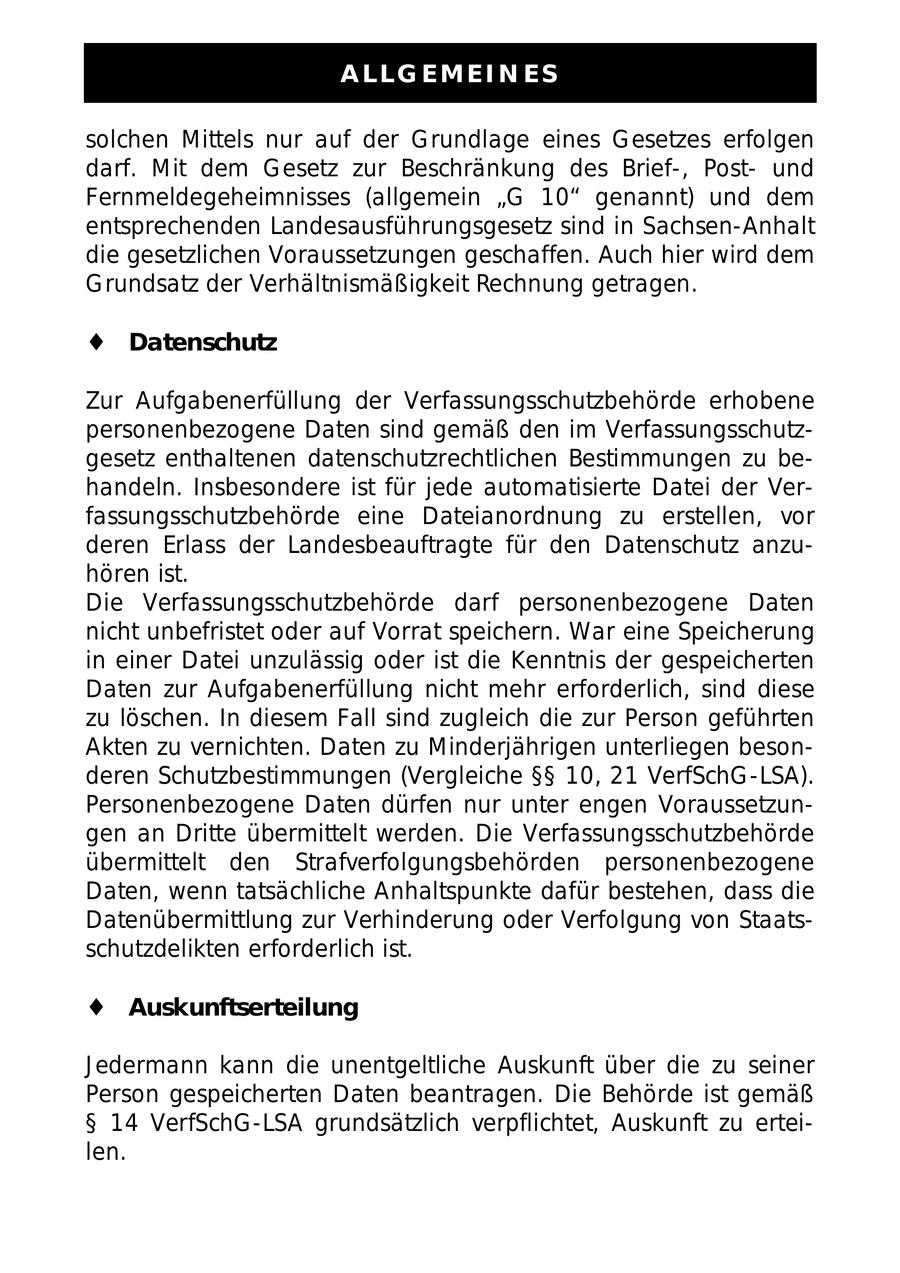 ALLGEMEINES

solchen Mittels nur auf der Grundlage eines Gesetzes erfolgen darf. Mit dem Gesetz zur Beschränkung des Brief-, Post- und Fernmeldegeheimnisses (allgemein „G 10“ genannt) und dem entsprechenden Landesausführungsgesetz sind in Sachsen-Anhalt die gesetzlichen Voraussetzungen geschaffen. Auch hier wird dem Grundsatz der Verhältnismäßigkeit Rechnung getragen.

♦ Datenschutz

Zur Aufgabenerfüllung der Verfassungsschutzbehörde erhobene personenbezogene Daten sind gemäß den im Verfassungsschutzgesetz enthaltenen datenschutzrechtlichen Bestimmungen zu behandeln. Insbesondere ist für jede automatisierte Datei der Verfassungsschutzbehörde eine Dateianordnung zu erstellen, vor deren Erlass der Landesbeauftragte für den Datenschutz anzuhören ist.
Die Verfassungsschutzbehörde darf personenbezogene Daten nicht unbefristet oder auf Vorrat speichern. War eine Speicherung in einer Datei unzulässig oder ist die Kenntnis der gespeicherten Daten zur Aufgabenerfüllung nicht mehr erforderlich, sind diese zu löschen. In diesem Fall sind zugleich die zur Person geführten Akten zu vernichten. Daten zu Minderjährigen unterliegen besonderen Schutzbestimmungen (Vergleiche §§ 10, 21 VerfSchG-LSA). Personenbezogene Daten dürfen nur unter engen Voraussetzungen an Dritte übermittelt werden. Die Verfassungsschutzbehörde übermittelt den Strafverfolgungsbehörden personenbezogene Daten, wenn tatsächliche Anhaltspunkte dafür bestehen, dass die Datenübermittlung zur Verhinderung oder Verfolgung von Staatsschutzdelikten erforderlich ist.

♦ Auskunftserteilung

Jedermann kann die unentgeltliche Auskunft über die zu seiner Person gespeicherten Daten beantragen. Die Behörde ist gemäß § 14 VerfSchG-LSA grundsätzlich verpflichtet, Auskunft zu erteilen.